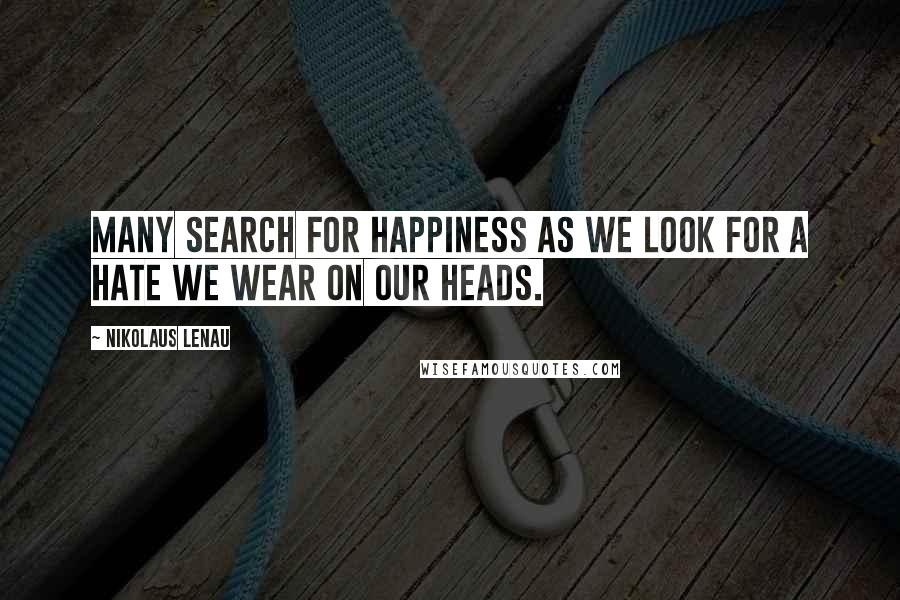 MANY SEARCH FOR HAPPINESS AS WE LOOK FOR A HATE WE WEAR ON OUR HEADS.

~ NIKOLAUS LENAU

WISEFAMOUSQUOTES.COM